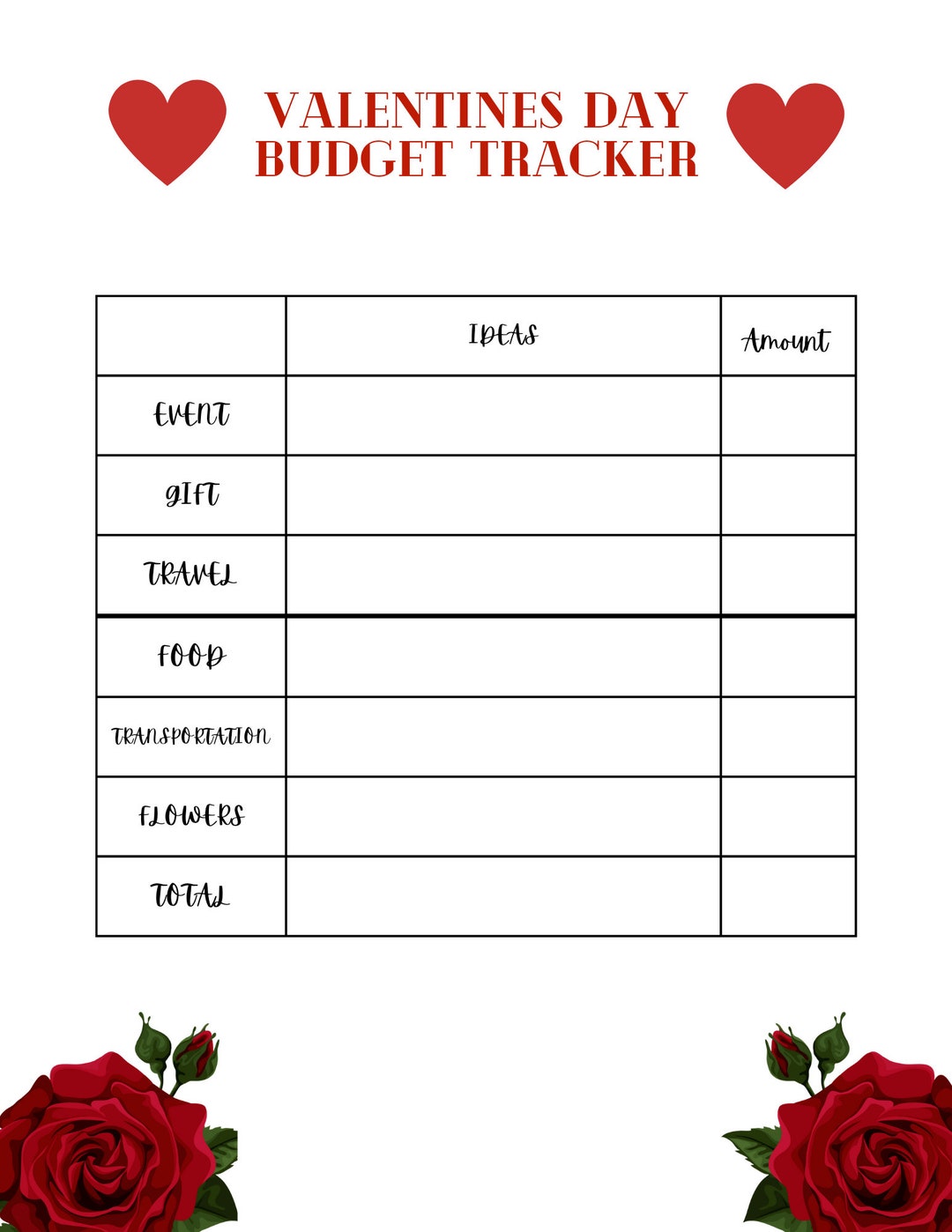 VALENTINES DAY BUDGET TRACKER

|  | IDEAS | Amount |
|---|---|---|
| EVENT |  |  |
| GIFT |  |  |
| TRAVEL |  |  |
| FOOD |  |  |
| TRANSPORTATION |  |  |
| FLOWERS |  |  |
| TOTAL |  |  |